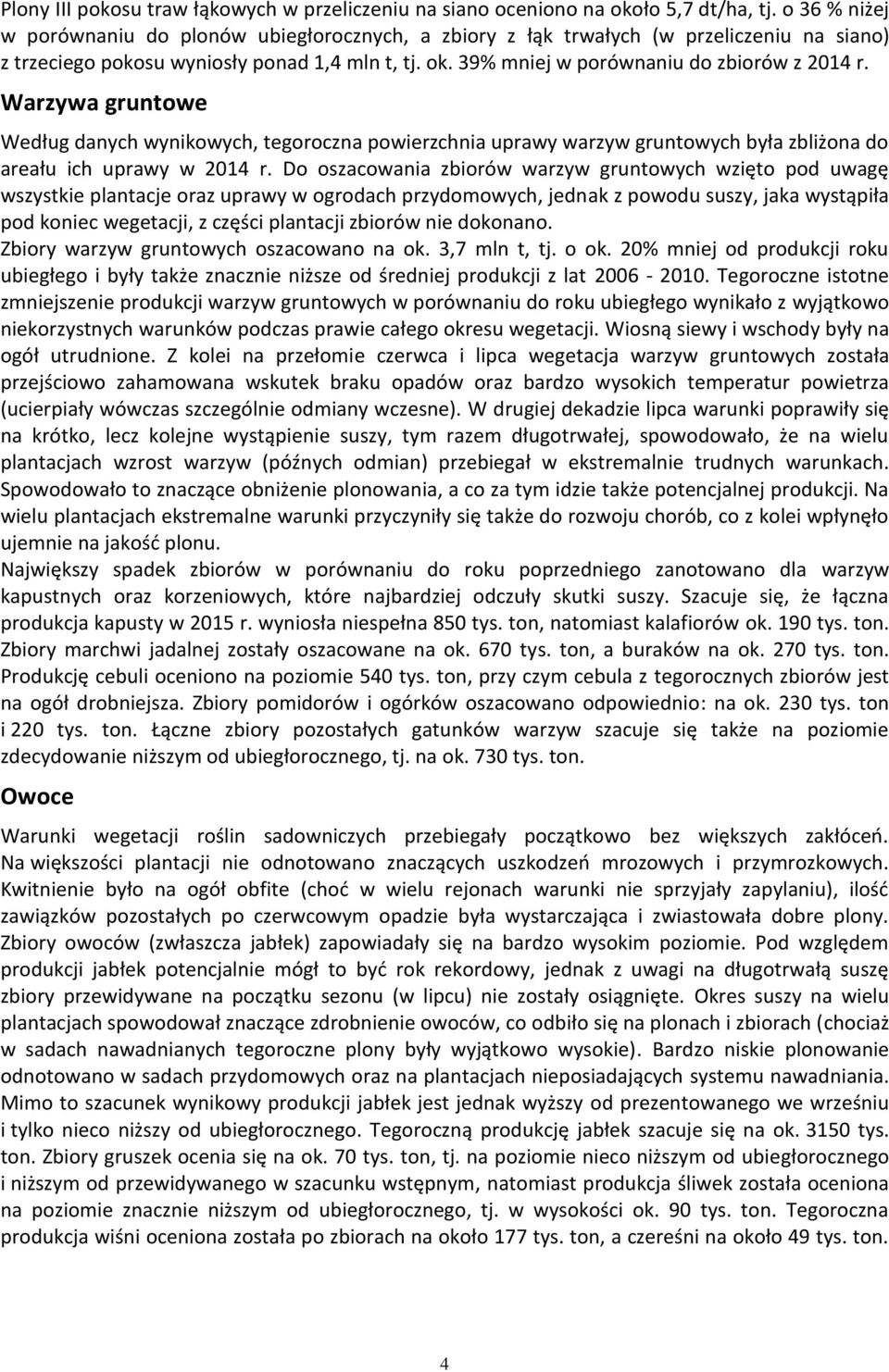 Plony III pokosu traw łąkowych w przeliczeniu na siano oceniono na około 5,7 dt/ha, tj. o 36 % niżej w porównaniu do plonów ubiegłorocznych, a zbiory z łąk trwałych (w przeliczeniu na siano) z trzeciego pokosu wyniosły ponad 1,4 mln t, tj. ok. 39% mniej w porównaniu do zbiorów z 2014 r.

Warzywa gruntowe

Według danych wynikowych, tegoroczna powierzchnia uprawy warzyw gruntowych była zbliżona do areału ich uprawy w 2014 r. Do oszacowania zbiorów warzyw gruntowych wzięto pod uwagę wszystkie plantacje oraz uprawy w ogrodach przydomowych, jednak z powodu suszy, jaka wystąpiła pod koniec wegetacji, z części plantacji zbiorów nie dokonano.

Zbiory warzyw gruntowych oszacowano na ok. 3,7 mln t, tj. o ok. 20% mniej od produkcji roku ubiegłego i były także znacznie niższe od średniej produkcji z lat 2006 - 2010. Tegoroczne istotne zmniejszenie produkcji warzyw gruntowych w porównaniu do roku ubiegłego wynikało z wyjątkowo niekorzystnych warunków podczas prawie całego okresu wegetacji. Wiosną siewy i wschody były na ogół utrudnione. Z kolei na przełomie czerwca i lipca wegetacja warzyw gruntowych została przejściowo zahamowana wskutek braku opadów oraz bardzo wysokich temperatur powietrza (ucierpiały wówczas szczególnie odmiany wczesne). W drugiej dekadzie lipca warunki poprawiły się na krótko, lecz kolejne wystąpienie suszy, tym razem długotrwałej, spowodowało, że na wielu plantacjach wzrost warzyw (późnych odmian) przebiegał w ekstremalnie trudnych warunkach. Spowodowało to znaczące obniżenie plonowania, a co za tym idzie także potencjalnej produkcji. Na wielu plantacjach ekstremalne warunki przyczyniły się także do rozwoju chorób, co z kolei wpłynęło ujemnie na jakość plonu.

Największy spadek zbiorów w porównaniu do roku poprzedniego zanotowano dla warzyw kapustnych oraz korzeniowych, które najbardziej odczuły skutki suszy. Szacuje się, że łączna produkcja kapusty w 2015 r. wyniosła niespełna 850 tys. ton, natomiast kalafiorów ok. 190 tys. ton. Zbiory marchwi jadalnej zostały oszacowane na ok. 670 tys. ton, a buraków na ok. 270 tys. ton. Produkcję cebuli oceniono na poziomie 540 tys. ton, przy czym cebula z tegorocznych zbiorów jest na ogół drobniejsza. Zbiory pomidorów i ogórków oszacowano odpowiednio: na ok. 230 tys. ton i 220 tys. ton. Łączne zbiory pozostałych gatunków warzyw szacuje się także na poziomie zdecydowanie niższym od ubiegłorocznego, tj. na ok. 730 tys. ton.

Owoce

Warunki wegetacji roślin sadowniczych przebiegały początkowo bez większych zakłóceń. Na większości plantacji nie odnotowano znaczących uszkodzeń mrozowych i przymrozkowych. Kwitnienie było na ogół obfite (choć w wielu rejonach warunki nie sprzyjały zapylaniu), ilość zawiązków pozostałych po czerwcowym opadzie była wystarczająca i zwiastowała dobre plony. Zbiory owoców (zwłaszcza jabłek) zapowiadały się na bardzo wysokim poziomie. Pod względem produkcji jabłek potencjalnie mógł to być rok rekordowy, jednak z uwagi na długotrwałą suszę zbiory przewidywane na początku sezonu (w lipcu) nie zostały osiągnięte. Okres suszy na wielu plantacjach spowodował znaczące zdrobnienie owoców, co odbiło się na plonach i zbiorach (chociaż w sadach nawadnianych tegoroczne plony były wyjątkowo wysokie). Bardzo niskie plonowanie odnotowano w sadach przydomowych oraz na plantacjach nieposiadających systemu nawadniania. Mimo to szacunek wynikowy produkcji jabłek jest jednak wyższy od prezentowanego we wrześniu i tylko nieco niższy od ubiegłorocznego. Tegoroczną produkcję jabłek szacuje się na ok. 3150 tys. ton. Zbiory gruszek ocenia się na ok. 70 tys. ton, tj. na poziomie nieco niższym od ubiegłorocznego i niższym od przewidywanego w szacunku wstępnym, natomiast produkcja śliwek została oceniona na poziomie znacznie niższym od ubiegłorocznego, tj. w wysokości ok. 90 tys. ton. Tegoroczna produkcja wiśni oceniona została po zbiorach na około 177 tys. ton, a czereśni na około 49 tys. ton.

4